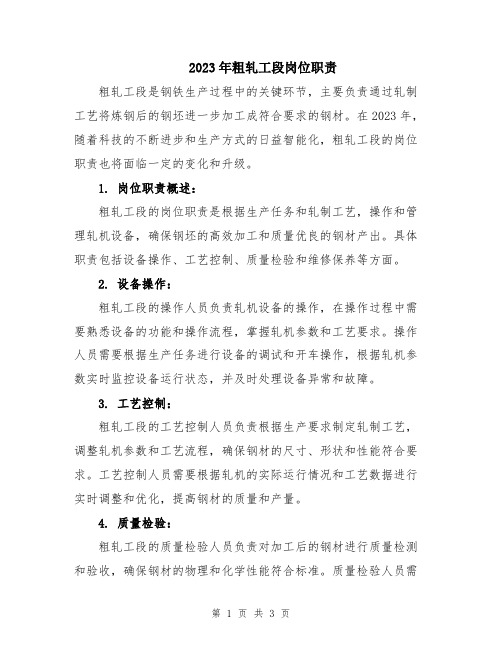 2023年粗轧工段岗位职责

粗轧工段是钢铁生产过程中的关键环节，主要负责通过轧制工艺将炼钢后的钢坯进一步加工成符合要求的钢材。在2023年，随着科技的不断进步和生产方式的日益智能化，粗轧工段的岗位职责也将面临一定的变化和升级。

1. 岗位职责概述：

粗轧工段的岗位职责是根据生产任务和轧制工艺，操作和管理轧机设备，确保钢坯的高效加工和质量优良的钢材产出。具体职责包括设备操作、工艺控制、质量检验和维修保养等方面。

2. 设备操作：

粗轧工段的操作人员负责轧机设备的操作，在操作过程中需要熟悉设备的功能和操作流程，掌握轧机参数和工艺要求。操作人员需要根据生产任务进行设备的调试和开车操作，根据轧机参数实时监控设备运行状态，并及时处理设备异常和故障。

3. 工艺控制：

粗轧工段的工艺控制人员负责根据生产要求制定轧制工艺，调整轧机参数和工艺流程，确保钢材的尺寸、形状和性能符合要求。工艺控制人员需要根据轧机的实际运行情况和工艺数据进行实时调整和优化，提高钢材的质量和产量。

4. 质量检验：

粗轧工段的质量检验人员负责对加工后的钢材进行质量检测和验收，确保钢材的物理和化学性能符合标准。质量检验人员需

第 1 页 共 3 页